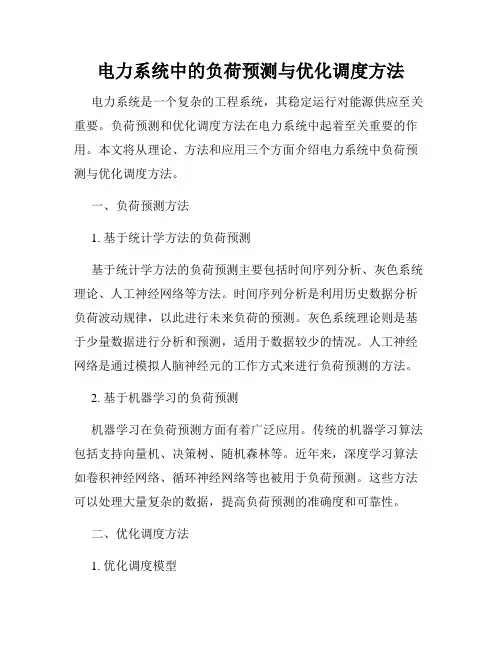 电力系统中的负荷预测与优化调度方法

电力系统是一个复杂的工程系统，其稳定运行对能源供应至关重要。负荷预测和优化调度方法在电力系统中起着至关重要的作用。本文将从理论、方法和应用三个方面介绍电力系统中负荷预测与优化调度方法。

一、负荷预测方法

1. 基于统计学方法的负荷预测

基于统计学方法的负荷预测主要包括时间序列分析、灰色系统理论、人工神经网络等方法。时间序列分析是利用历史数据分析负荷波动规律，以此进行未来负荷的预测。灰色系统理论则是基于少量数据进行分析和预测，适用于数据较少的情况。人工神经网络是通过模拟人脑神经元的工作方式来进行负荷预测的方法。

2. 基于机器学习的负荷预测

机器学习在负荷预测方面有着广泛应用。传统的机器学习算法包括支持向量机、决策树、随机森林等。近年来，深度学习算法如卷积神经网络、循环神经网络等也被用于负荷预测。这些方法可以处理大量复杂的数据，提高负荷预测的准确度和可靠性。

二、优化调度方法

1. 优化调度模型